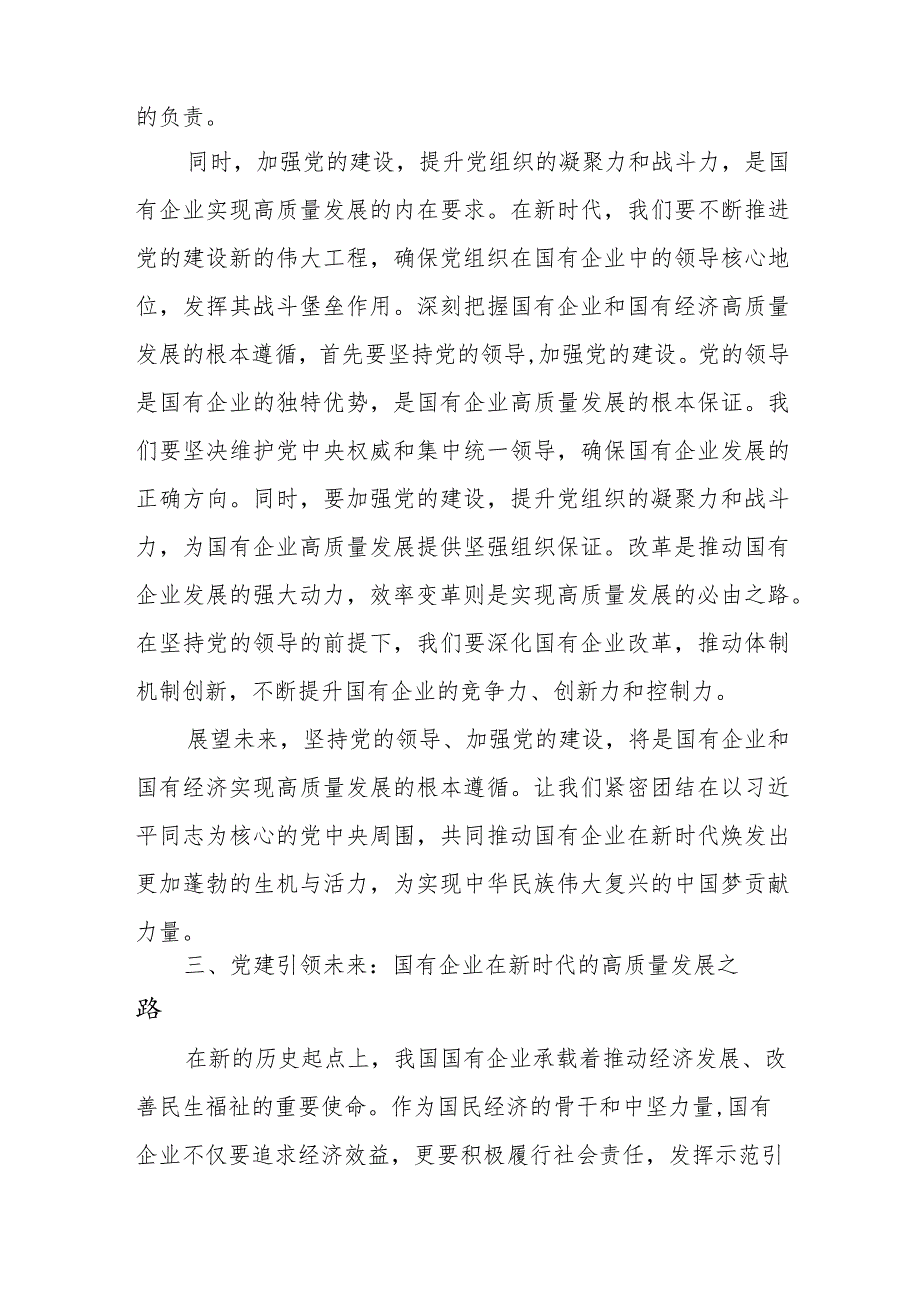 的负责。

同时，加强党的建设，提升党组织的凝聚力和战斗力，是国有企业实现高质量发展的内在要求。在新时代，我们要不断推进党的建设新的伟大工程，确保党组织在国有企业中的领导核心地位，发挥其战斗堡垒作用。深刻把握国有企业和国有经济高质量发展的根本遵循，首先要坚持党的领导,加强党的建设。党的领导是国有企业的独特优势，是国有企业高质量发展的根本保证。我们要坚决维护党中央权威和集中统一领导，确保国有企业发展的正确方向。同时，要加强党的建设，提升党组织的凝聚力和战斗力，为国有企业高质量发展提供坚强组织保证。改革是推动国有企业发展的强大动力，效率变革则是实现高质量发展的必由之路。在坚持党的领导的前提下，我们要深化国有企业改革，推动体制机制创新，不断提升国有企业的竞争力、创新力和控制力。

展望未来，坚持党的领导、加强党的建设，将是国有企业和国有经济实现高质量发展的根本遵循。让我们紧密团结在以习近平同志为核心的党中央周围，共同推动国有企业在新时代焕发出更加蓬勃的生机与活力，为实现中华民族伟大复兴的中国梦贡献力量。

三、党建引领未来：国有企业在新时代的高质量发展之路

在新的历史起点上，我国国有企业承载着推动经济发展、改善民生福祉的重要使命。作为国民经济的骨干和中坚力量,国有企业不仅要追求经济效益，更要积极履行社会责任，发挥示范引